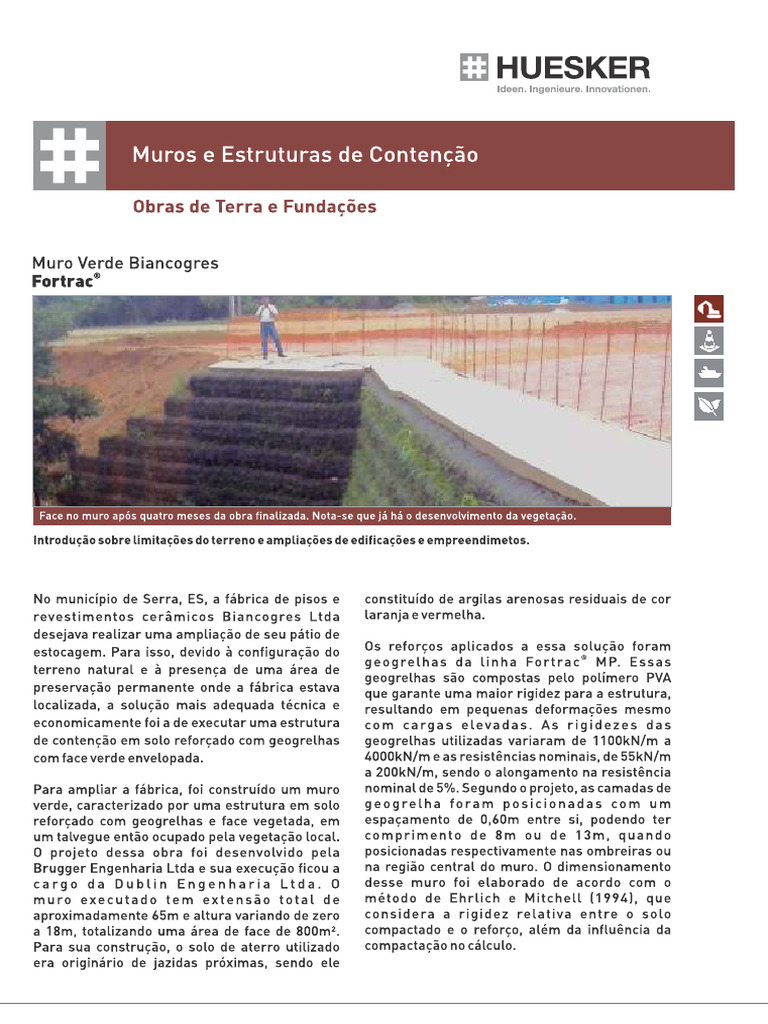 HUESKER
Ideen. Ingenieure. Innovationen.

Muros e Estruturas de Contenção

Obras de Terra e Fundações

Muro Verde Biancogres
Fortrac®

Face no muro após quatro meses da obra finalizada. Nota-se que já há o desenvolvimento da vegetação.

Introdução sobre limitações do terreno e ampliações de edificações e empreendimetos.

No município de Serra, ES, a fábrica de pisos e revestimentos cerâmicos Biancogres Ltda desejava realizar uma ampliação de seu pátio de estocagem. Para isso, devido à configuração do terreno natural e à presença de uma área de preservação permanente onde a fábrica estava localizada, a solução mais adequada técnica e economicamente foi a de executar uma estrutura de contenção em solo reforçado com geogrelhas com face verde envelopada.

Para ampliar a fábrica, foi construído um muro verde, caracterizado por uma estrutura em solo reforçado com geogrelhas e face vegetada, em um talvegue então ocupado pela vegetação local. O projeto dessa obra foi desenvolvido pela Brugger Engenharia Ltda e sua execução ficou a cargo da Dublin Engenharia Ltda. O muro executado tem extensão total de aproximadamente 65m e altura variando de zero a 18m, totalizando uma área de face de 800m². Para sua construção, o solo de aterro utilizado era originário de jazidas próximas, sendo ele constituído de argilas arenosas residuais de cor laranja e vermelha.

Os reforços aplicados a essa solução foram geogrelhas da linha Fortrac® MP. Essas geogrelhas são compostas pelo polímero PVA que garante uma maior rigidez para a estrutura, resultando em pequenas deformações mesmo com cargas elevadas. As rigidezes das geogrelhas utilizadas variaram de 1100kN/m a 4000kN/m e as resistências nominais, de 55kN/m a 200kN/m, sendo o alongamento na resistência nominal de 5%. Segundo o projeto, as camadas de geogrelha foram posicionadas com um espaçamento de 0,60m entre si, podendo ter comprimento de 8m ou de 13m, quando posicionadas respectivamente nas ombreiras ou na região central do muro. O dimensionamento desse muro foi elaborado de acordo com o método de Ehrlich e Mitchell (1994), que considera a rigidez relativa entre o solo compactado e o reforço, além da influência da compactação no cálculo.